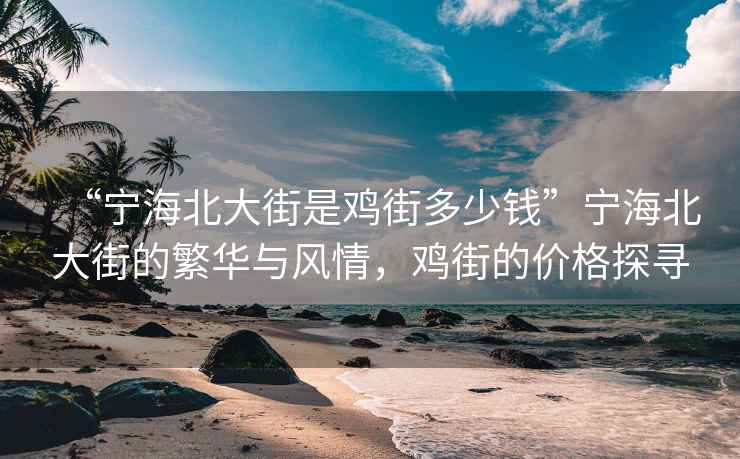 “宁海北大街是鸡街多少钱”宁海北大街的繁华与风情，鸡街的价格探寻